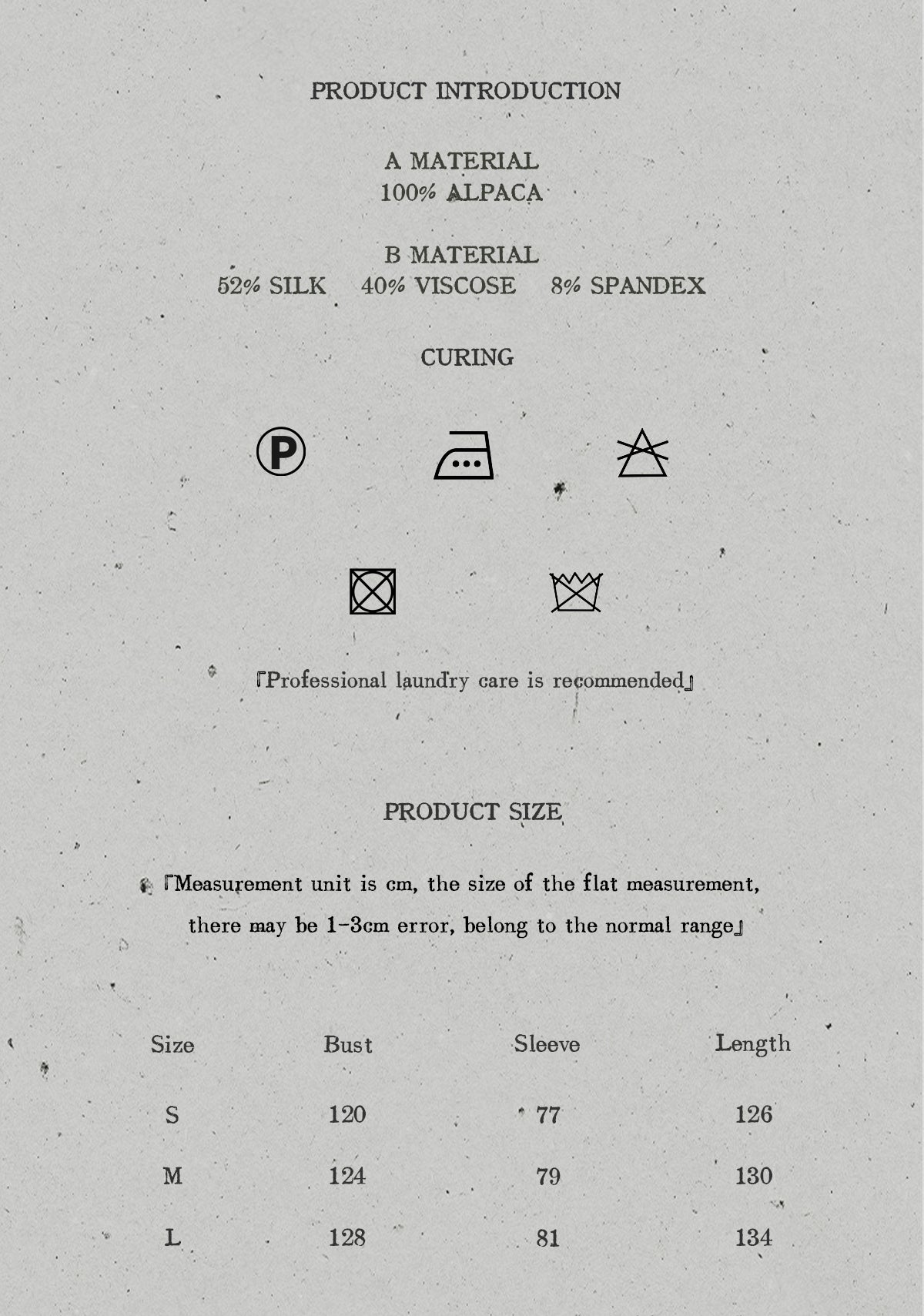 PRODUCT INTRODUCTION

A MATERIAL
100% ALPACA

B MATERIAL
52% SILK 40% VISCOSE 8% SPANDEX

CURING

P

「Professional laundry care is recommended」

PRODUCT SIZE

「Measurement unit is cm, the size of the flat measurement, there may be 1-3cm error, belong to the normal range」

| Size | Bust | Sleeve | Length |
|---|---|---|---|
| S | 120 | 77 | 126 |
| M | 124 | 79 | 130 |
| L | 128 | 81 | 134 |